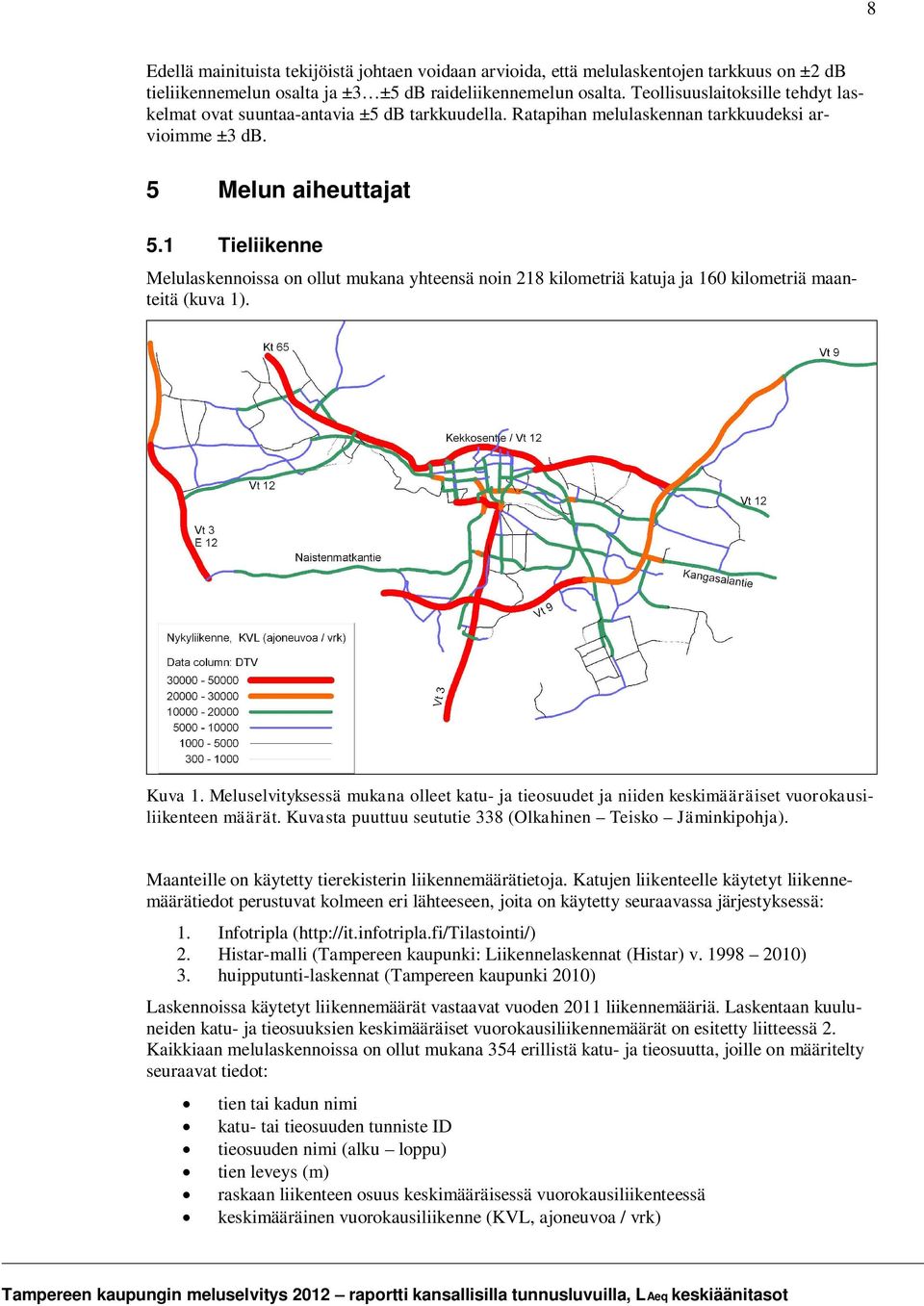 8

Edellä mainituista tekijöistä johtaen voidaan arvioida, että melulaskentojen tarkkuus on ±2 dB tieliikennemelun osalta ja ±3…±5 dB raideliikennemelun osalta. Teollisuuslaitoksille tehdyt laskelmat ovat suuntaa-antavia ±5 dB tarkkuudella. Ratapihan melulaskennan tarkkuudeksi arvioimme ±3 dB.

5 Melun aiheuttajat

5.1 Tieliikenne

Melulaskennoissa on ollut mukana yhteensä noin 218 kilometriä katuja ja 160 kilometriä maanteitä (kuva 1).

Kt 65
Vt 9
Kekkosentie / Vt 12
Vt 12
Vt 12
Vt 3
E 12
Naistenmatkantie
Kangasalantie
Vt 9
Vt 3

Nykyliikenne, KVL (ajoneuvoa / vrk)
Data column: DTV
30000 - 50000
20000 - 30000
10000 - 20000
5000 - 10000
1000 - 5000
300 - 1000

Kuva 1. Meluselvityksessä mukana olleet katu- ja tieosuudet ja niiden keskimääräiset vuorokausiliikenteen määrät. Kuvasta puuttuu seututie 338 (Olkahinen – Teisko – Jäminkipohja).

Maanteille on käytetty tierekisterin liikennemäärätietoja. Katujen liikenteelle käytetyt liikennemäärätiedot perustuvat kolmeen eri lähteeseen, joita on käytetty seuraavassa järjestyksessä:

1. Infotripla (http://it.infotripla.fi/Tilastointi/)
2. Histar-malli (Tampereen kaupunki: Liikennelaskennat (Histar) v. 1998 – 2010)
3. huipputunti-laskennat (Tampereen kaupunki 2010)

Laskennoissa käytetyt liikennemäärät vastaavat vuoden 2011 liikennemääriä. Laskentaan kuuluneiden katu- ja tieosuuksien keskimääräiset vuorokausiliikennemäärät on esitetty liitteessä 2. Kaikkiaan melulaskennoissa on ollut mukana 354 erillistä katu- ja tieosuutta, joille on määritelty seuraavat tiedot:

• tien tai kadun nimi
• katu- tai tieosuuden tunniste ID
• tieosuuden nimi (alku – loppu)
• tien leveys (m)
• raskaan liikenteen osuus keskimääräisessä vuorokausiliikenteessä
• keskimääräinen vuorokausiliikenne (KVL, ajoneuvoa / vrk)

Tampereen kaupungin meluselvitys 2012 – raportti kansallisilla tunnusluvuilla, $L_{Aeq}$ keskiäänitasot